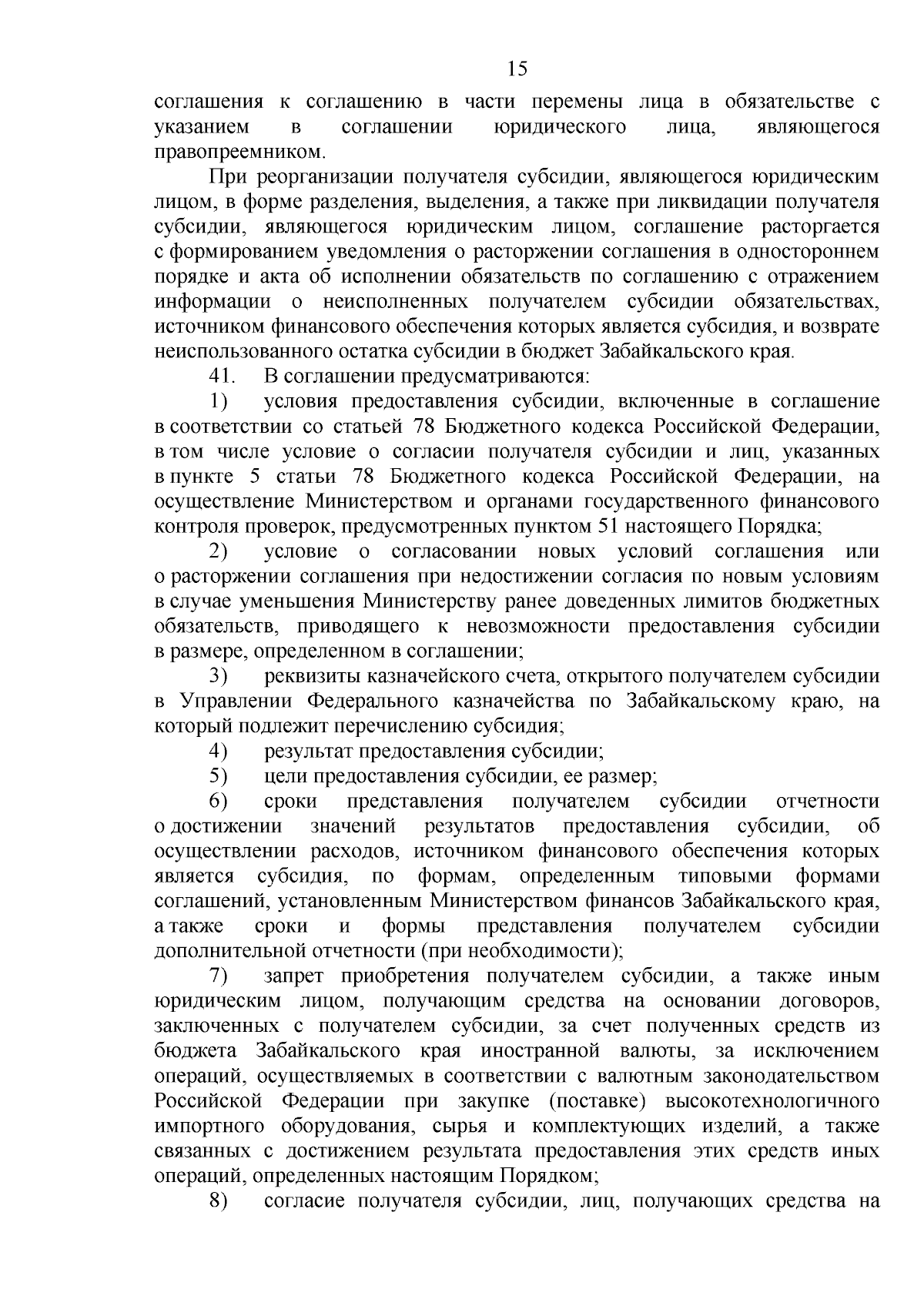 15

соглашения к соглашению в части перемены лица в обязательстве с указанием в соглашении юридического лица, являющегося правопреемником.

При реорганизации получателя субсидии, являющегося юридическим лицом, в форме разделения, выделения, а также при ликвидации получателя субсидии, являющегося юридическим лицом, соглашение расторгается с формированием уведомления о расторжении соглашения в одностороннем порядке и акта об исполнении обязательств по соглашению с отражением информации о неисполненных получателем субсидии обязательствах, источником финансового обеспечения которых является субсидия, и возврате неиспользованного остатка субсидии в бюджет Забайкальского края.

41. В соглашении предусматриваются:

1) условия предоставления субсидии, включенные в соглашение в соответствии со статьей 78 Бюджетного кодекса Российской Федерации, в том числе условие о согласии получателя субсидии и лиц, указанных в пункте 5 статьи 78 Бюджетного кодекса Российской Федерации, на осуществление Министерством и органами государственного финансового контроля проверок, предусмотренных пунктом 51 настоящего Порядка;

2) условие о согласовании новых условий соглашения или о расторжении соглашения при недостижении согласия по новым условиям в случае уменьшения Министерству ранее доведенных лимитов бюджетных обязательств, приводящего к невозможности предоставления субсидии в размере, определенном в соглашении;

3) реквизиты казначейского счета, открытого получателем субсидии в Управлении Федерального казначейства по Забайкальскому краю, на который подлежит перечислению субсидия;

4) результат предоставления субсидии;

5) цели предоставления субсидии, ее размер;

6) сроки представления получателем субсидии отчетности о достижении значений результатов предоставления субсидии, об осуществлении расходов, источником финансового обеспечения которых является субсидия, по формам, определенным типовыми формами соглашений, установленным Министерством финансов Забайкальского края, а также сроки и формы представления получателем субсидии дополнительной отчетности (при необходимости);

7) запрет приобретения получателем субсидии, а также иным юридическим лицом, получающим средства на основании договоров, заключенных с получателем субсидии, за счет полученных средств из бюджета Забайкальского края иностранной валюты, за исключением операций, осуществляемых в соответствии с валютным законодательством Российской Федерации при закупке (поставке) высокотехнологичного импортного оборудования, сырья и комплектующих изделий, а также связанных с достижением результата предоставления этих средств иных операций, определенных настоящим Порядком;

8) согласие получателя субсидии, лиц, получающих средства на